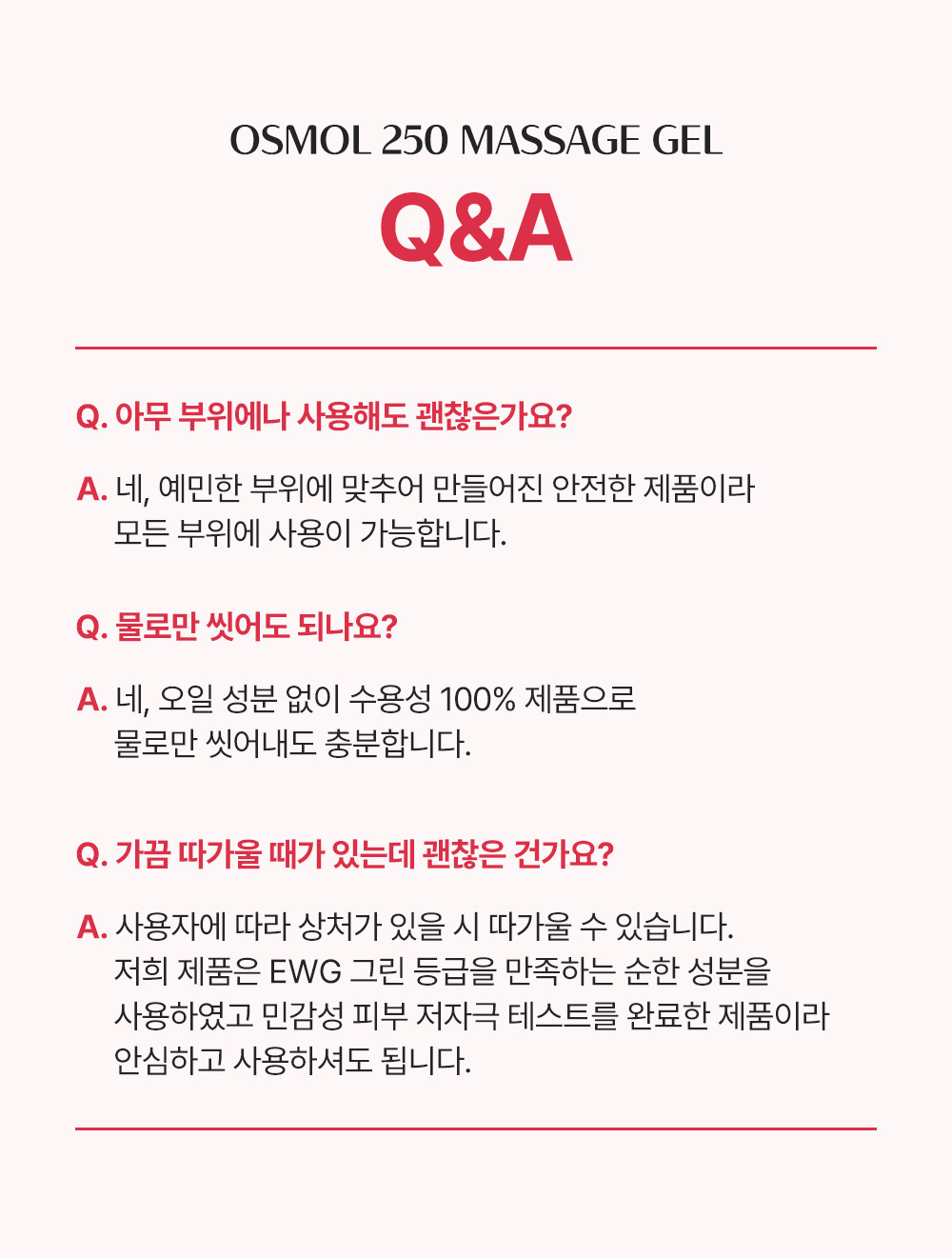 OSMOL 250 MASSAGE GEL
Q&A

Q. 아무 부위에나 사용해도 괜찮은가요?

A. 네, 예민한 부위에 맞추어 만들어진 안전한 제품이라 모든 부위에 사용이 가능합니다.

Q. 물로만 씻어도 되나요?

A. 네, 오일 성분 없이 수용성 100% 제품으로 물로만 씻어내도 충분합니다.

Q. 가끔 따가울 때가 있는데 괜찮은 건가요?

A. 사용자에 따라 상처가 있을 시 따가울 수 있습니다. 저희 제품은 EWG 그린 등급을 만족하는 순한 성분을 사용하였고 민감성 피부 저자극 테스트를 완료한 제품이라 안심하고 사용하셔도 됩니다.